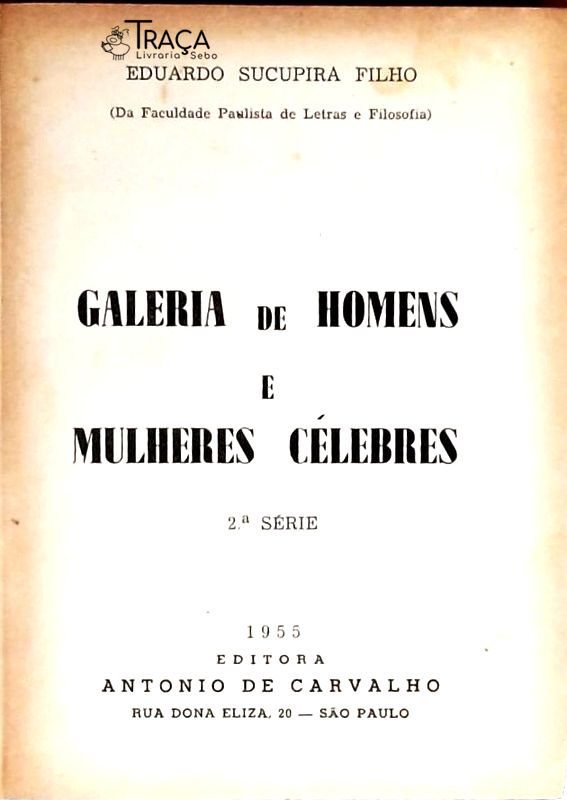 TRAÇA
Livraria Sebo

EDUARDO SUCUPIRA FILHO

(Da Faculdade Paulista de Letras e Filosofia)

GALERIA DE HOMENS
E
MULHERES CÉLEBRES

2.ª SÉRIE

1955
EDITORA
ANTONIO DE CARVALHO
RUA DONA ELIZA, 20 — SÃO PAULO